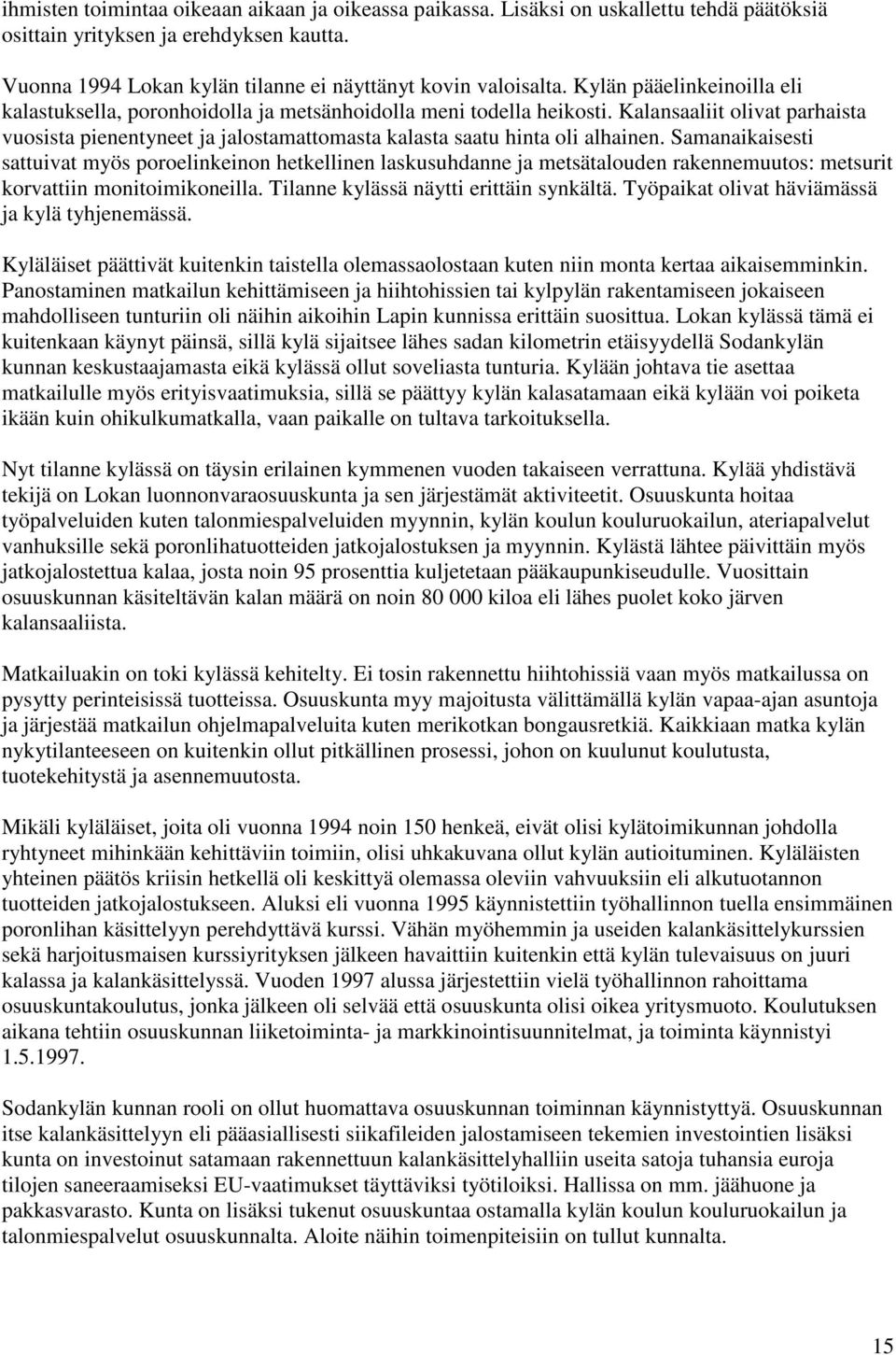 ihmisten toimintaa oikeaan aikaan ja oikeassa paikassa. Lisäksi on uskallettu tehdä päätöksiä osittain yrityksen ja erehdyksen kautta.

Vuonna 1994 Lokan kylän tilanne ei näyttänyt kovin valoisalta. Kylän pääelinkeinoilla eli kalastuksella, poronhoidolla ja metsänhoidolla meni todella heikosti. Kalansaaliit olivat parhaista vuosista pienentyneet ja jalostamattomasta kalasta saatu hinta oli alhainen. Samanaikaisesti sattuivat myös poroelinkeinon hetkellinen laskusuhdanne ja metsätalouden rakennemuutos: metsurit korvattiin monitoimikoneilla. Tilanne kylässä näytti erittäin synkältä. Työpaikat olivat häviämässä ja kylä tyhjenemässä.

Kyläläiset päättivät kuitenkin taistella olemassaolostaan kuten niin monta kertaa aikaisemminkin. Panostaminen matkailun kehittämiseen ja hiihtohissien tai kylpylän rakentamiseen jokaiseen mahdolliseen tunturiin oli näihin aikoihin Lapin kunnissa erittäin suosittua. Lokan kylässä tämä ei kuitenkaan käynyt päinsä, sillä kylä sijaitsee lähes sadan kilometrin etäisyydellä Sodankylän kunnan keskustaajamasta eikä kylässä ollut soveliasta tunturia. Kylään johtava tie asettaa matkailulle myös erityisvaatimuksia, sillä se päättyy kylän kalasatamaan eikä kylään voi poiketa ikään kuin ohikulkumatkalla, vaan paikalle on tultava tarkoituksella.

Nyt tilanne kylässä on täysin erilainen kymmenen vuoden takaiseen verrattuna. Kylää yhdistävä tekijä on Lokan luonnonvaraosuuskunta ja sen järjestämät aktiviteetit. Osuuskunta hoitaa työpalveluiden kuten talonmiespalveluiden myynnin, kylän koulun kouluruokailun, ateriapalvelut vanhuksille sekä poronlihatuotteiden jatkojalostuksen ja myynnin. Kylästä lähtee päivittäin myös jatkojalostettua kalaa, josta noin 95 prosenttia kuljetetaan pääkaupunkiseudulle. Vuosittain osuuskunnan käsiteltävän kalan määrä on noin 80 000 kiloa eli lähes puolet koko järven kalansaaliista.

Matkailuakin on toki kylässä kehitelty. Ei tosin rakennettu hiihtohissiä vaan myös matkailussa on pysytty perinteisissä tuotteissa. Osuuskunta myy majoitusta välittämällä kylän vapaa-ajan asuntoja ja järjestää matkailun ohjelmapalveluita kuten merikotkan bongausretkiä. Kaikkiaan matka kylän nykytilanteeseen on kuitenkin ollut pitkällinen prosessi, johon on kuulunut koulutusta, tuotekehitystä ja asennemuutosta.

Mikäli kyläläiset, joita oli vuonna 1994 noin 150 henkeä, eivät olisi kylätoimikunnan johdolla ryhtyneet mihinkään kehittäviin toimiin, olisi uhkakuvana ollut kylän autioituminen. Kyläläisten yhteinen päätös kriisin hetkellä oli keskittyä olemassa oleviin vahvuuksiin eli alkutuotannon tuotteiden jatkojalostukseen. Aluksi eli vuonna 1995 käynnistettiin työhallinnon tuella ensimmäinen poronlihan käsittelyyn perehdyttävä kurssi. Vähän myöhemmin ja useiden kalankäsittelykurssien sekä harjoitusmaisen kurssiyrityksen jälkeen havaittiin kuitenkin että kylän tulevaisuus on juuri kalassa ja kalankäsittelyssä. Vuoden 1997 alussa järjestettiin vielä työhallinnon rahoittama osuuskuntakoulutus, jonka jälkeen oli selvää että osuuskunta olisi oikea yritysmuoto. Koulutuksen aikana tehtiin osuuskunnan liiketoiminta- ja markkinointisuunnitelmat, ja toiminta käynnistyi 1.5.1997.

Sodankylän kunnan rooli on ollut huomattava osuuskunnan toiminnan käynnistyttyä. Osuuskunnan itse kalankäsittelyyn eli pääasiallisesti siikafileiden jalostamiseen tekemien investointien lisäksi kunta on investoinut satamaan rakennettuun kalankäsittelyhalliin useita satoja tuhansia euroja tilojen saneeraamiseksi EU-vaatimukset täyttäviksi työtiloiksi. Hallissa on mm. jäähuone ja pakkasvarasto. Kunta on lisäksi tukenut osuuskuntaa ostamalla kylän koulun kouluruokailun ja talonmiespalvelut osuuskunnalta. Aloite näihin toimenpiteisiin on tullut kunnalta.

15